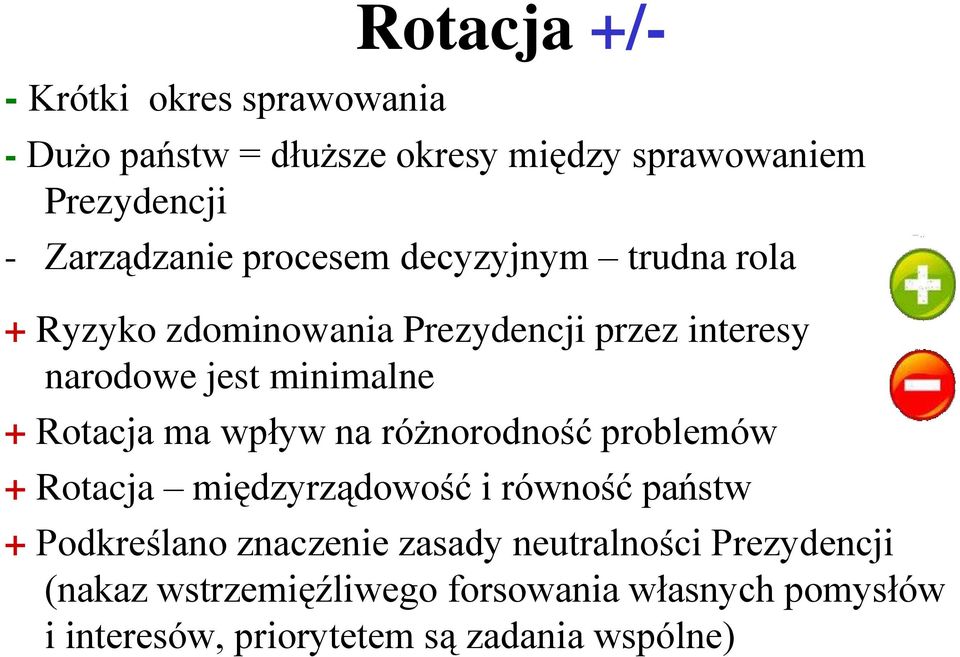 Rotacja +/-

- Krótki okres sprawowania

- Dużo państw = dłuższe okresy między sprawowaniem Prezydencji

- Zarządzanie procesem decyzyjnym – trudna rola

+ Ryzyko zdominowania Prezydencji przez interesy narodowe jest minimalne

+ Rotacja ma wpływ na różnorodność problemów

+ Rotacja – międzyrządowość i równość państw

+ Podkreślano znaczenie zasady neutralności Prezydencji (nakaz wstrzemięźliwego forsowania własnych pomysłów i interesów, priorytetem są zadania wspólne)